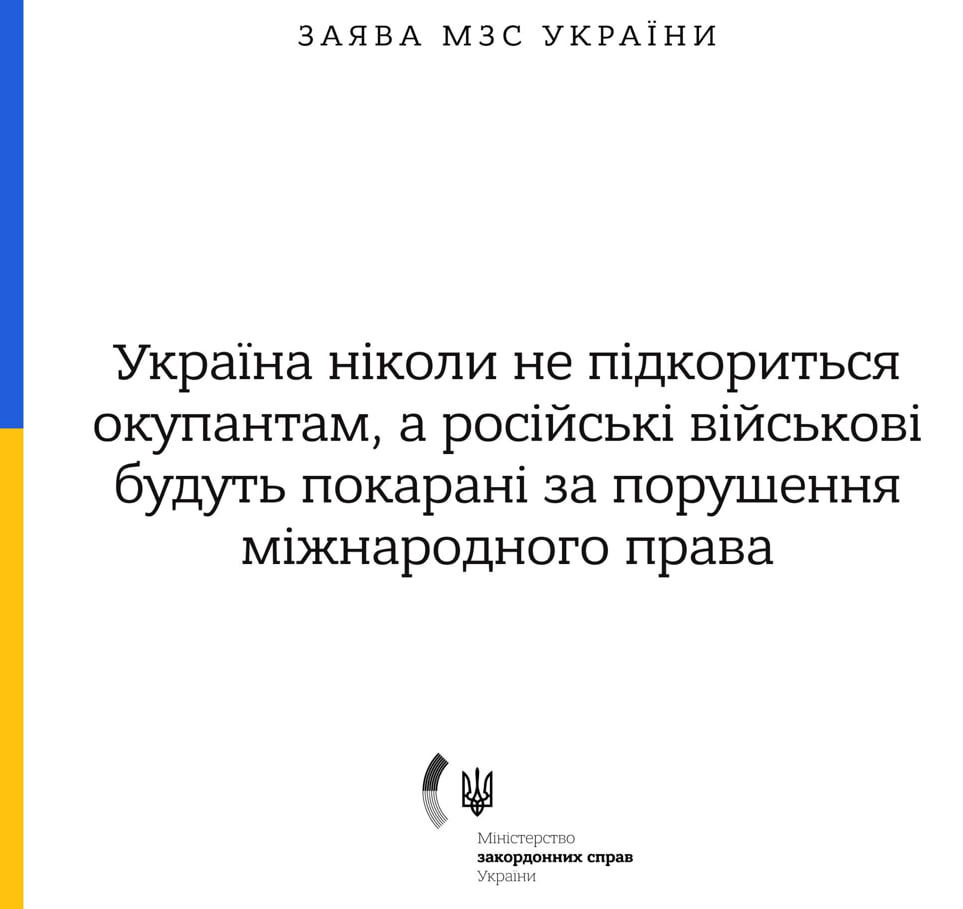 ЗАЯВА МЗС УКРАЇНИ

Україна ніколи не підкориться окупантам, а російські військові будуть покарані за порушення міжнародного права

Міністерство
закордонних справ
України